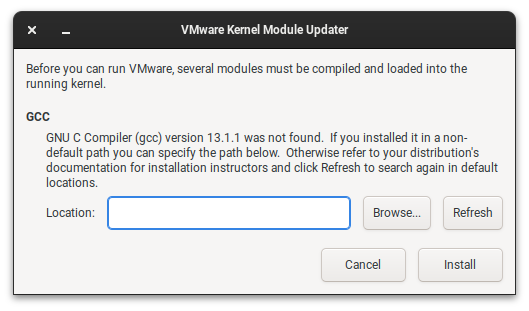 VMware Kernel Module Updater

Before you can run VMware, several modules must be compiled and loaded into the running kernel.

GCC

GNU C Compiler (gcc) version 13.1.1 was not found. If you installed it in a non-default path you can specify the path below. Otherwise refer to your distribution's documentation for installation instructors and click Refresh to search again in default locations.

Location:

Browse...

Refresh

Cancel

Install